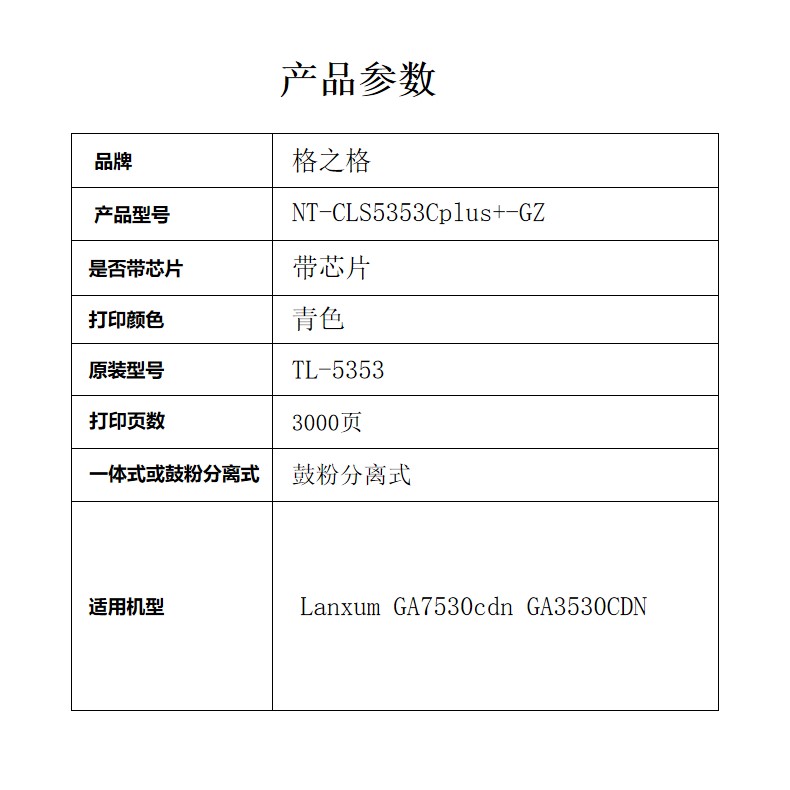 产品参数

| 品牌 | 格之格 |
|---|---|
| 产品型号 | NT-CLS5353Cplus+-GZ |
| 是否带芯片 | 带芯片 |
| 打印颜色 | 青色 |
| 原装型号 | TL-5353 |
| 打印页数 | 3000页 |
| 一体式或鼓粉分离式 | 鼓粉分离式 |
| 适用机型 | Lanxum GA7530cdn GA3530CDN |